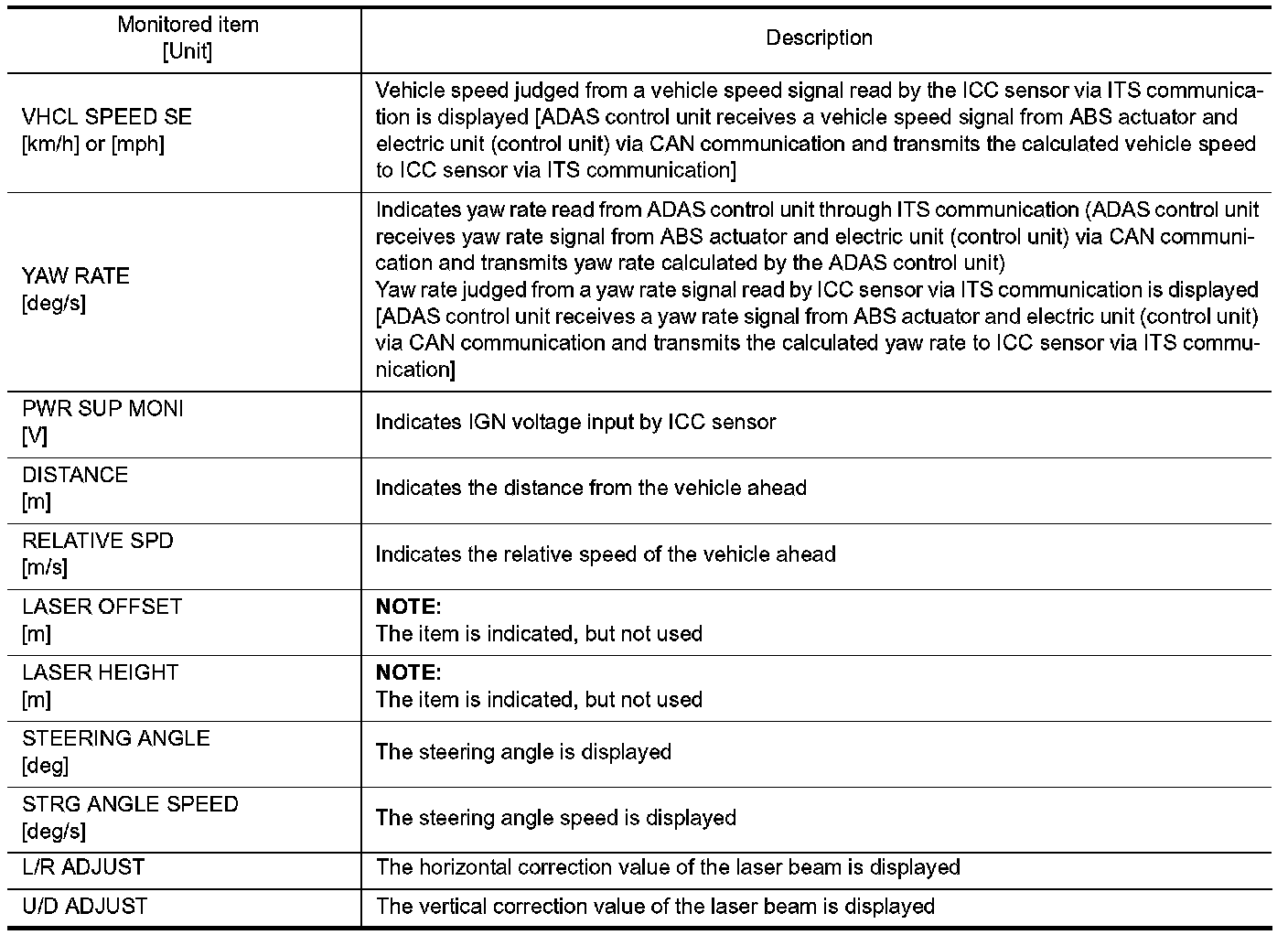 | Monitored item [Unit] | Description |
|---|---|
| VHCL SPEED SE [km/h] or [mph] | Vehicle speed judged from a vehicle speed signal read by the ICC sensor via ITS communication is displayed [ADAS control unit receives a vehicle speed signal from ABS actuator and electric unit (control unit) via CAN communication and transmits the calculated vehicle speed to ICC sensor via ITS communication] |
| YAW RATE [deg/s] | Indicates yaw rate read from ADAS control unit through ITS communication (ADAS control unit receives yaw rate signal from ABS actuator and electric unit (control unit) via CAN communication and transmits yaw rate calculated by the ADAS control unit) Yaw rate judged from a yaw rate signal read by ICC sensor via ITS communication is displayed [ADAS control unit receives a yaw rate signal from ABS actuator and electric unit (control unit) via CAN communication and transmits the calculated yaw rate to ICC sensor via ITS communication] |
| PWR SUP MONI [V] | Indicates IGN voltage input by ICC sensor |
| DISTANCE [m] | Indicates the distance from the vehicle ahead |
| RELATIVE SPD [m/s] | Indicates the relative speed of the vehicle ahead |
| LASER OFFSET [m] | **NOTE:** The item is indicated, but not used |
| LASER HEIGHT [m] | **NOTE:** The item is indicated, but not used |
| STEERING ANGLE [deg] | The steering angle is displayed |
| STRG ANGLE SPEED [deg/s] | The steering angle speed is displayed |
| L/R ADJUST | The horizontal correction value of the laser beam is displayed |
| U/D ADJUST | The vertical correction value of the laser beam is displayed |